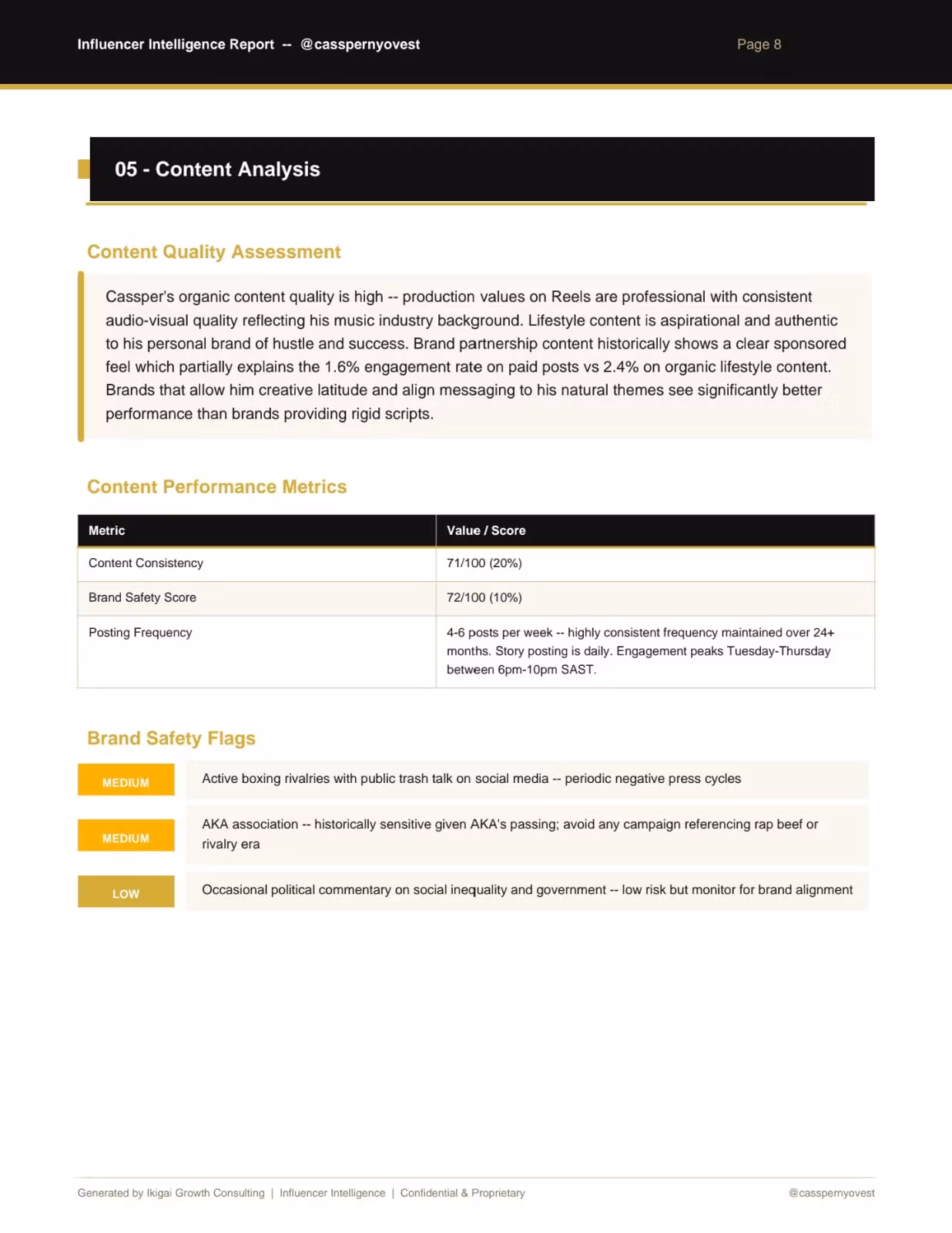 Influencer Intelligence Report -- @casspernyovest

Page 8

05 - Content Analysis

Content Quality Assessment

Cassper's organic content quality is high -- production values on Reels are professional with consistent audio-visual quality reflecting his music industry background. Lifestyle content is aspirational and authentic to his personal brand of hustle and success. Brand partnership content historically shows a clear sponsored feel which partially explains the 1.6% engagement rate on paid posts vs 2.4% on organic lifestyle content. Brands that allow him creative latitude and align messaging to his natural themes see significantly better performance than brands providing rigid scripts.

Content Performance Metrics

| Metric | Value / Score |
|---|---|
| Content Consistency | 71/100 (20%) |
| Brand Safety Score | 72/100 (10%) |
| Posting Frequency | 4-6 posts per week -- highly consistent frequency maintained over 24+ months. Story posting is daily. Engagement peaks Tuesday-Thursday between 6pm-10pm SAST. |

Brand Safety Flags

MEDIUM

Active boxing rivalries with public trash talk on social media -- periodic negative press cycles

MEDIUM

AKA association -- historically sensitive given AKA's passing; avoid any campaign referencing rap beef or rivalry era

LOW

Occasional political commentary on social inequality and government -- low risk but monitor for brand alignment

Generated by Ikigai Growth Consulting | Influencer Intelligence | Confidential & Proprietary

@casspernyovest